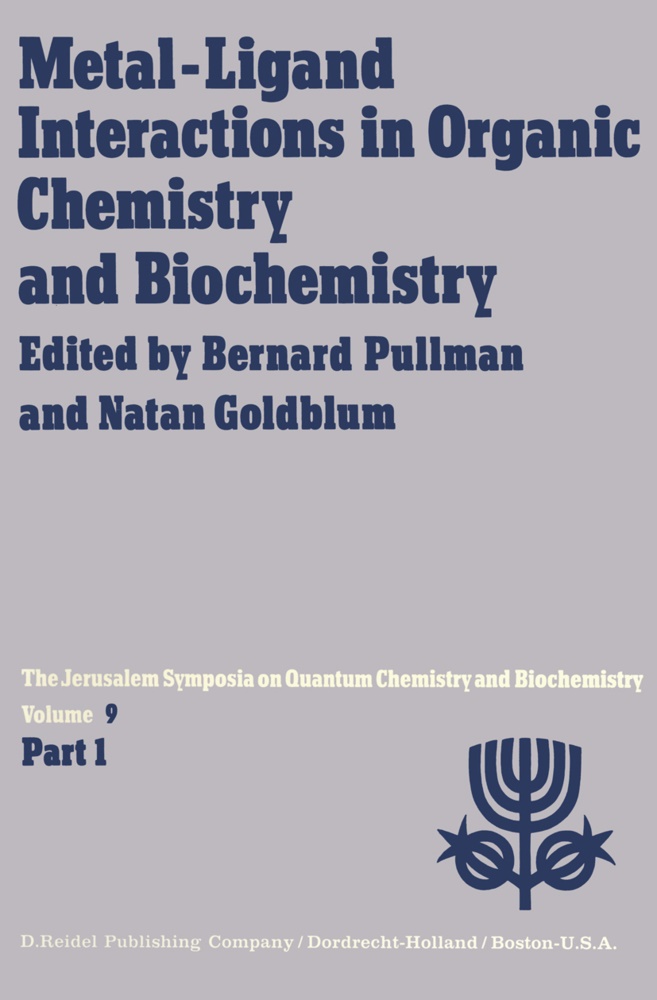 Metal-Ligand Interactions in Organic Chemistry and Biochemistry

Edited by Bernard Pullman and Natan Goldblum

The Jerusalem Symposia on Quantum Chemistry and Biochemistry

Volume 9

Part 1

D.Reidel Publishing Company / Dordrecht-Holland / Boston-U.S.A.